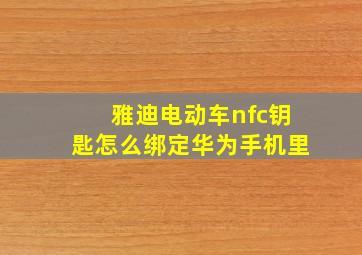 雅迪电动车nfc钥匙怎么绑定华为手机里